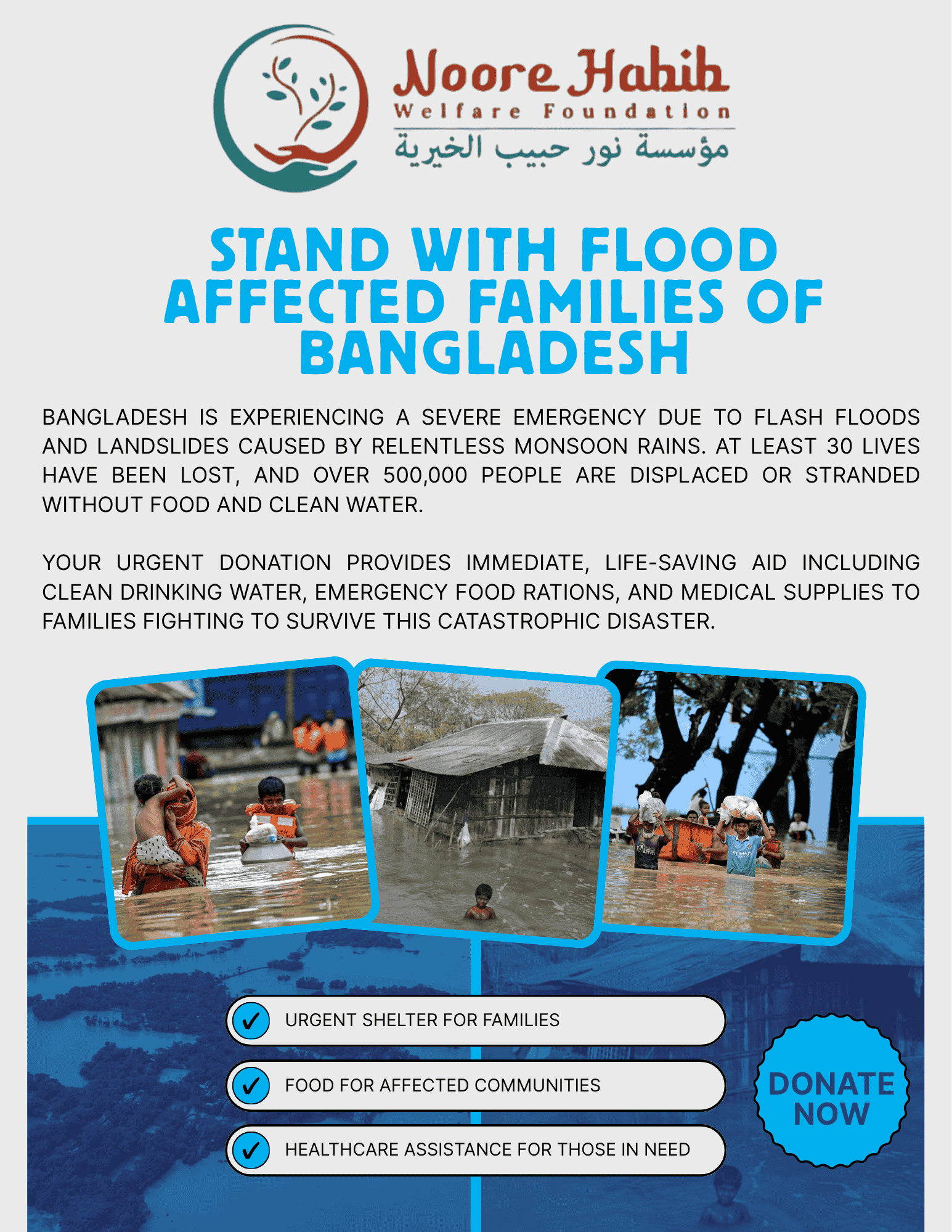 Noore Habib
Welfare Foundation
مؤسسة نور حبيب الخيرية

STAND WITH FLOOD AFFECTED FAMILIES OF BANGLADESH

BANGLADESH IS EXPERIENCING A SEVERE EMERGENCY DUE TO FLASH FLOODS AND LANDSLIDES CAUSED BY RELENTLESS MONSOON RAINS. AT LEAST 30 LIVES HAVE BEEN LOST, AND OVER 500,000 PEOPLE ARE DISPLACED OR STRANDED WITHOUT FOOD AND CLEAN WATER.

YOUR URGENT DONATION PROVIDES IMMEDIATE, LIFE-SAVING AID INCLUDING CLEAN DRINKING WATER, EMERGENCY FOOD RATIONS, AND MEDICAL SUPPLIES TO FAMILIES FIGHTING TO SURVIVE THIS CATASTROPHIC DISASTER.

URGENT SHELTER FOR FAMILIES

FOOD FOR AFFECTED COMMUNITIES

HEALTHCARE ASSISTANCE FOR THOSE IN NEED

DONATE NOW